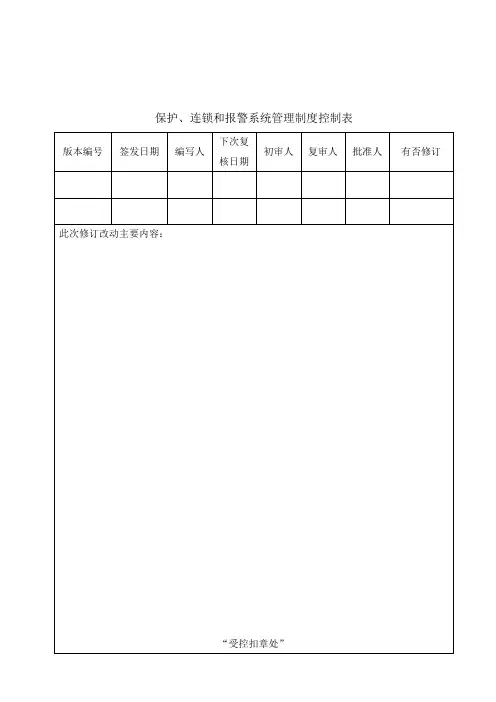 保护、连锁和报警系统管理制度控制表

| 版本编号 | 签发日期 | 编写人 | 下次复核日期 | 初审人 | 复审人 | 批准人 | 有否修订 |
|---|---|---|---|---|---|---|---|
| | | | | | | | |
| | | | | | | | |

此次修订改动主要内容：

“受控扣章处”